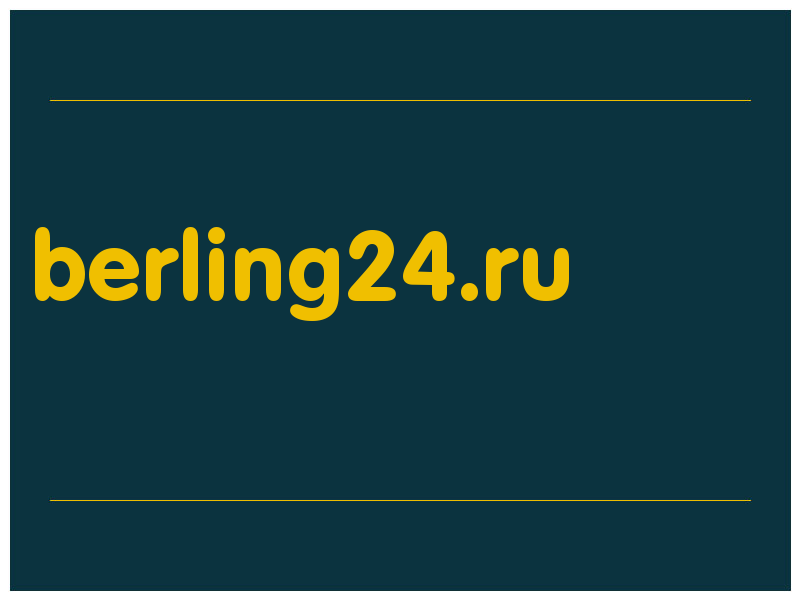 berling24.ru